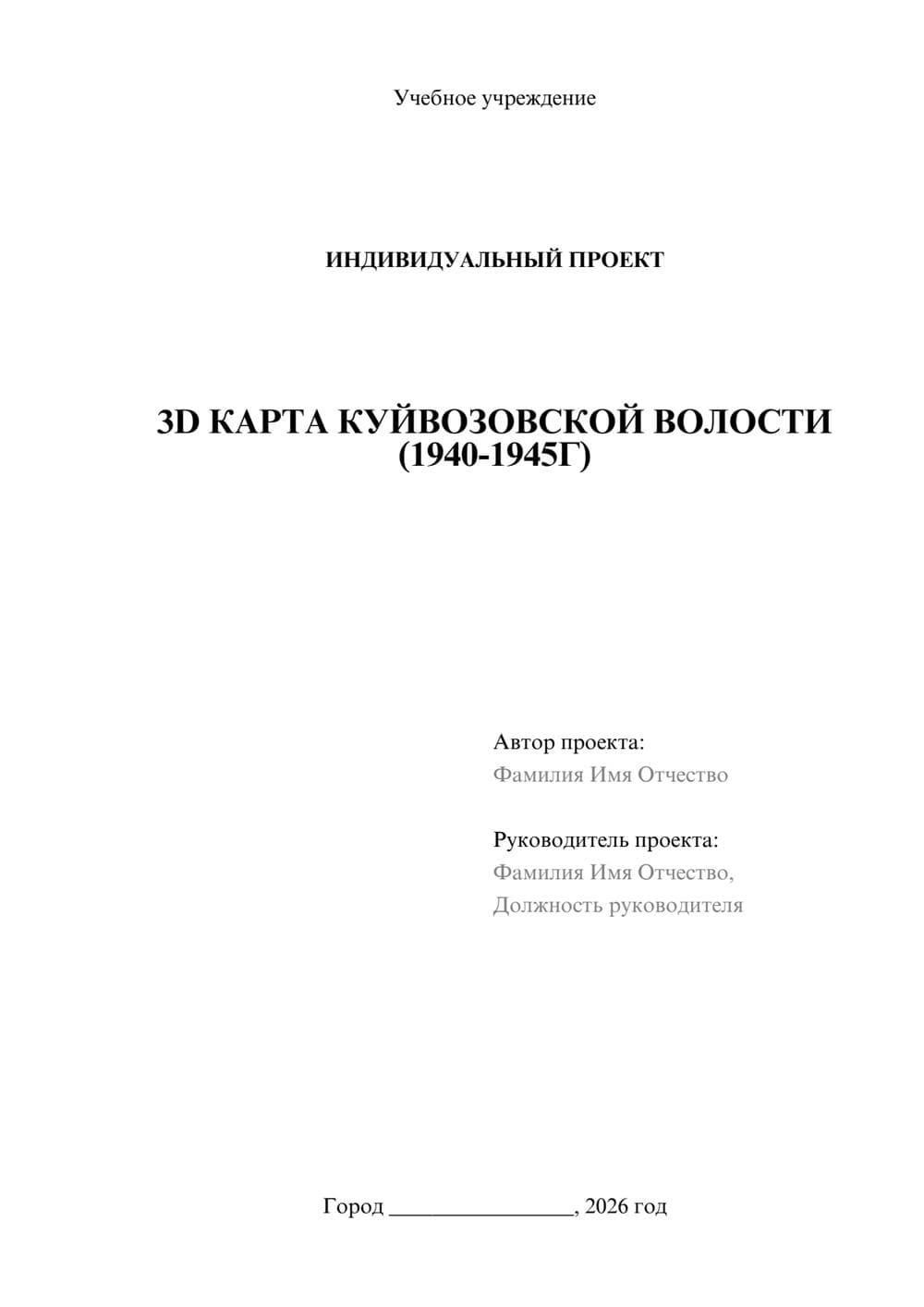 Учебное учреждение

ИНДИВИДУАЛЬНЫЙ ПРОЕКТ

3D КАРТА КУЙВОЗОВСКОЙ ВОЛОСТИ (1940-1945Г)

Автор проекта:
Фамилия Имя Отчество

Руководитель проекта:
Фамилия Имя Отчество,
Должность руководителя

Город ________________, 2026 год